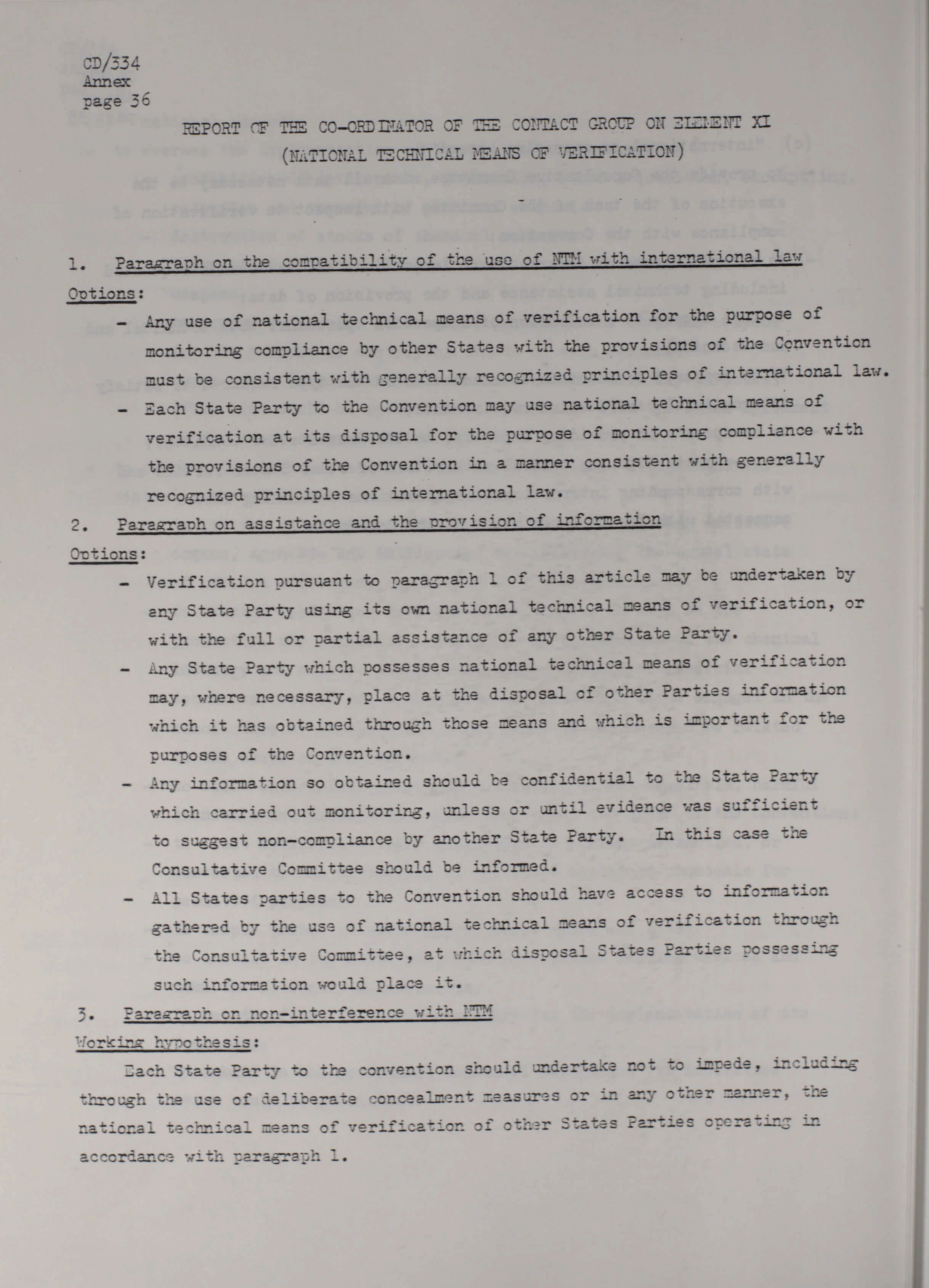 CD/334
Annex
page 36

REPORT OF THE CO-ORDINATOR OF THE CONTACT GROUP ON ELEMENT XI
(NATIONAL TECHNICAL MEANS OF VERIFICATION)

1. Paragraph on the compatibility of the use of NTM with international law

Options:

- Any use of national technical means of verification for the purpose of monitoring compliance by other States with the provisions of the Convention must be consistent with generally recognized principles of international law.

- Each State Party to the Convention may use national technical means of verification at its disposal for the purpose of monitoring compliance with the provisions of the Convention in a manner consistent with generally recognized principles of international law.

2. Paragraph on assistance and the provision of information

Options:

- Verification pursuant to paragraph 1 of this article may be undertaken by any State Party using its own national technical means of verification, or with the full or partial assistance of any other State Party.

- Any State Party which possesses national technical means of verification may, where necessary, place at the disposal of other Parties information which it has obtained through those means and which is important for the purposes of the Convention.

- Any information so obtained should be confidential to the State Party which carried out monitoring, unless or until evidence was sufficient to suggest non-compliance by another State Party. In this case the Consultative Committee should be informed.

- All States parties to the Convention should have access to information gathered by the use of national technical means of verification through the Consultative Committee, at which disposal States Parties possessing such information would place it.

3. Paragraph on non-interference with NTM

Working hypothesis:

Each State Party to the convention should undertake not to impede, including through the use of deliberate concealment measures or in any other manner, the national technical means of verification of other States Parties operating in accordance with paragraph 1.